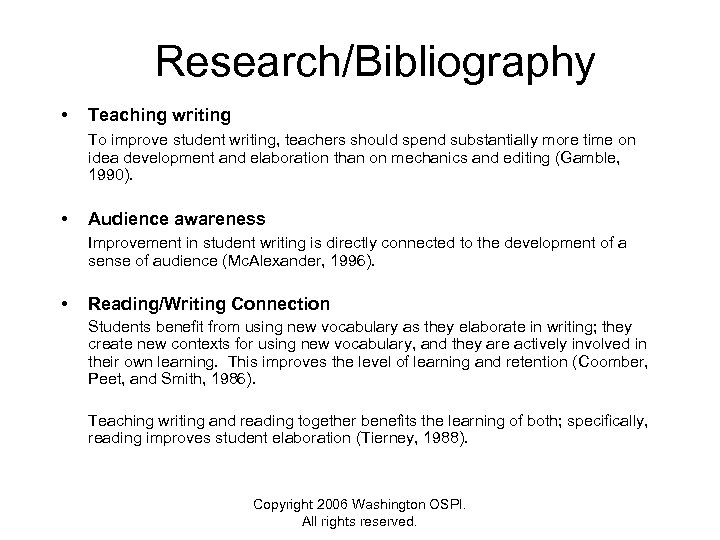 Research/Bibliography

• Teaching writing

To improve student writing, teachers should spend substantially more time on idea development and elaboration than on mechanics and editing (Gamble, 1990).

• Audience awareness

Improvement in student writing is directly connected to the development of a sense of audience (McAlexander, 1996).

• Reading/Writing Connection

Students benefit from using new vocabulary as they elaborate in writing; they create new contexts for using new vocabulary, and they are actively involved in their own learning. This improves the level of learning and retention (Coomber, Peet, and Smith, 1986).

Teaching writing and reading together benefits the learning of both; specifically, reading improves student elaboration (Tierney, 1988).

Copyright 2006 Washington OSPI. All rights reserved.